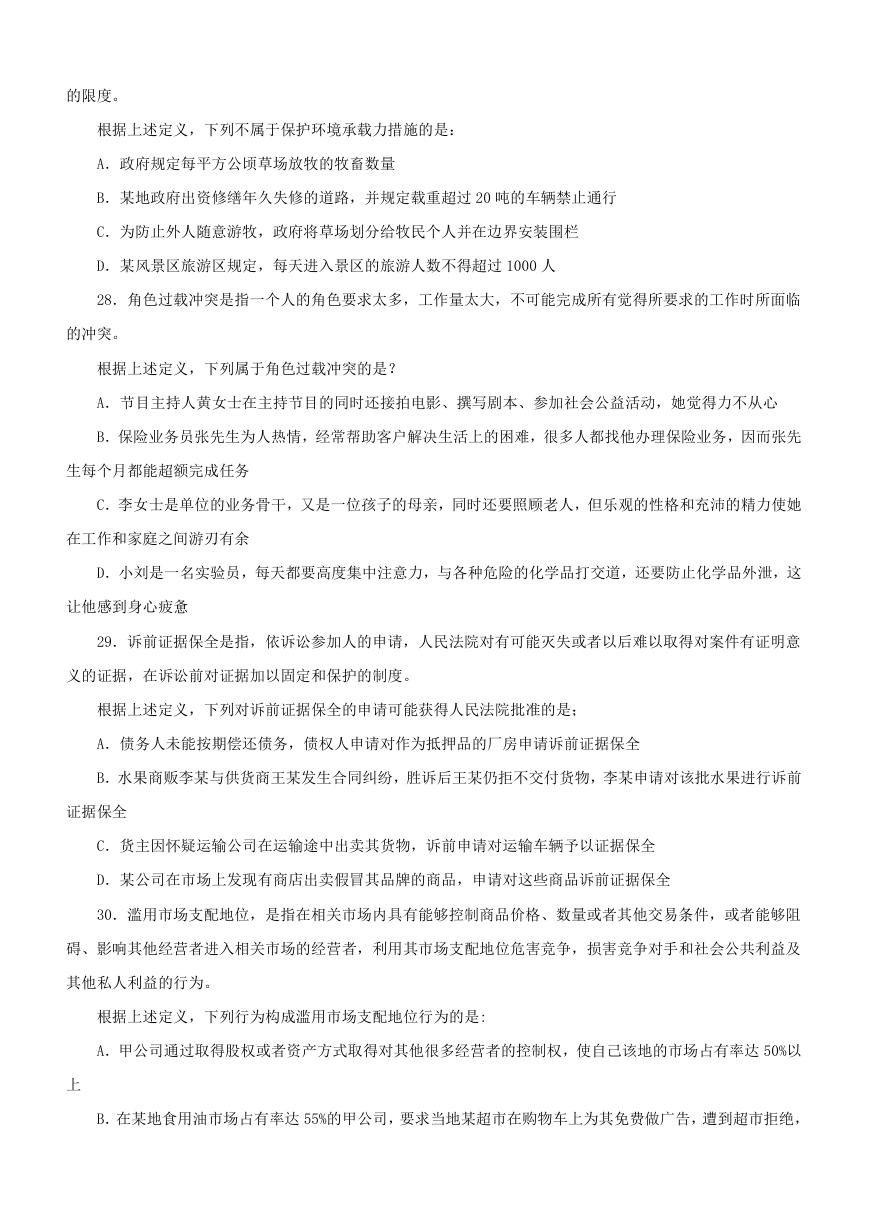 的限度。

根据上述定义，下列不属于保护环境承载力措施的是：

A. 政府规定每平方公顷草场放牧的牧畜数量

B. 某地政府出资修缮年久失修的道路，并规定载重超过 20 吨的车辆禁止通行

C. 为防止外人随意游牧，政府将草场划分给牧民个人并在边界安装围栏

D. 某风景区旅游区规定，每天进入景区的旅游人数不得超过 1000 人

28. 角色过载冲突是指一个人的角色要求太多，工作量太大，不可能完成所有觉得所要求的工作时所面临的冲突。

根据上述定义，下列属于角色过载冲突的是？

A. 节目主持人黄女士在主持节目的同时还接拍电影、撰写剧本、参加社会公益活动，她觉得力不从心

B. 保险业务员张先生为人热情，经常帮助客户解决生活上的困难，很多人都找他办理保险业务，因而张先生每个月都能超额完成任务

C. 李女士是单位的业务骨干，又是一位孩子的母亲，同时还要照顾老人，但乐观的性格和充沛的精力使她在工作和家庭之间游刃有余

D. 小刘是一名实验员，每天都要高度集中注意力，与各种危险的化学品打交道，还要防止化学品外泄，这让他感到身心疲惫

29. 诉前证据保全是指，依诉讼参加人的申请，人民法院对有可能灭失或者以后难以取得对案件有证明意义的证据，在诉讼前对证据加以固定和保护的制度。

根据上述定义，下列对诉前证据保全的申请可能获得人民法院批准的是；

A. 债务人未能按期偿还债务，债权人申请对作为抵押品的厂房申请诉前证据保全

B. 水果商贩李某与供货商王某发生合同纠纷，胜诉后王某仍拒不交付货物，李某申请对该批水果进行诉前证据保全

C. 货主因怀疑运输公司在运输途中出卖其货物，诉前申请对运输车辆予以证据保全

D. 某公司在市场上发现有商店出卖假冒其品牌的商品，申请对这些商品诉前证据保全

30. 滥用市场支配地位，是指在相关市场内具有能够控制商品价格、数量或者其他交易条件，或者能够阻碍、影响其他经营者进入相关市场的经营者，利用其市场支配地位危害竞争，损害竞争对手和社会公共利益及其他私人利益的行为。

根据上述定义，下列行为构成滥用市场支配地位行为的是:

A. 甲公司通过取得股权或者资产方式取得对其他很多经营者的控制权，使自己该地的市场占有率达 50%以上

B. 在某地食用油市场占有率达 55%的甲公司，要求当地某超市在购物车上为其免费做广告，遭到超市拒绝，